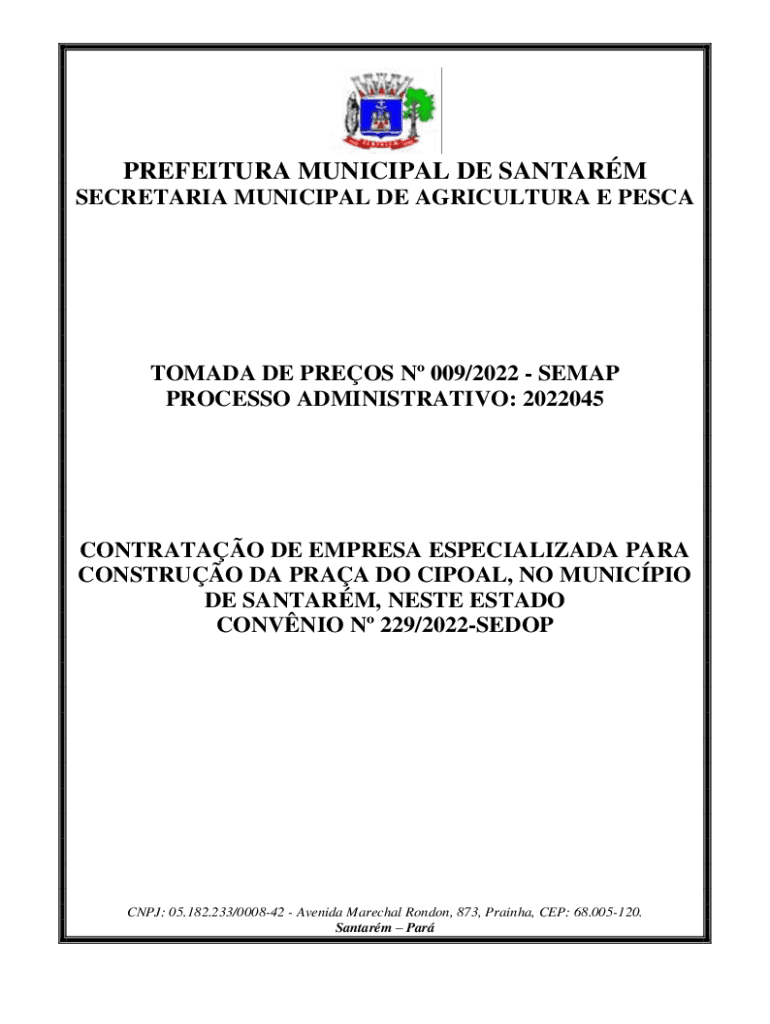 PREFEITURA MUNICIPAL DE SANTARÉM
SECRETARIA MUNICIPAL DE AGRICULTURA E PESCA

TOMADA DE PREÇOS Nº 009/2022 - SEMAP
PROCESSO ADMINISTRATIVO: 2022045

CONTRATAÇÃO DE EMPRESA ESPECIALIZADA PARA CONSTRUÇÃO DA PRAÇA DO CIPOAL, NO MUNICÍPIO DE SANTARÉM, NESTE ESTADO
CONVÊNIO Nº 229/2022-SEDOP

CNPJ: 05.182.233/0008-42 - Avenida Marechal Rondon, 873, Prainha, CEP: 68.005-120.
Santarém – Pará